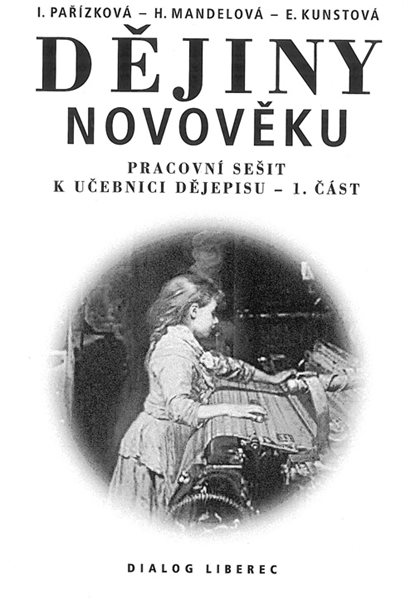 I. PAŘÍZKOVÁ – H. MANDELOVÁ – E. KUNSTOVÁ

DĚJINY
NOVOVĚKU

PRACOVNÍ SEŠIT
K UČEBNICI DĚJEPISU – 1. ČÁST

DIALOG LIBEREC